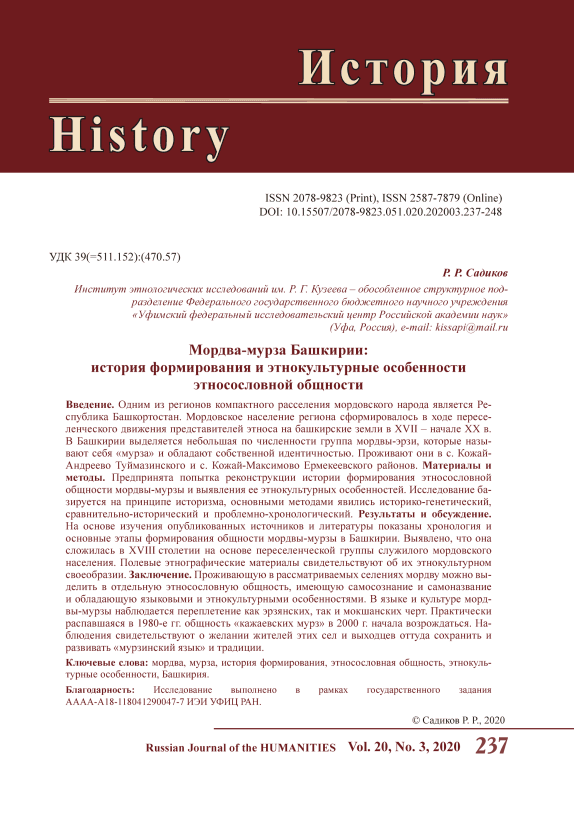 История

History

ISSN 2078-9823 (Print), ISSN 2587-7879 (Online)
DOI: 10.15507/2078-9823.051.020.202003.237-248

УДК 39(=511.152):(470.57)

Р. Р. Садиков

Институт этнологических исследований им. Р. Г. Кузеева – обособленное структурное подразделение Федерального государственного бюджетного научного учреждения «Уфимский федеральный исследовательский центр Российской академии наук» (Уфа, Россия), e-mail: kissapi@mail.ru

Мордва-мурза Башкирии: история формирования и этнокультурные особенности этносословной общности

Введение. Одним из регионов компактного расселения мордовского народа является Республика Башкортостан. Мордовское население региона сформировалось в ходе переселенческого движения представителей этноса на башкирские земли в XVII – начале XX в. В Башкирии выделяется небольшая по численности группа мордвы-эрзи, которые называют себя «мурза» и обладают собственной идентичностью. Проживают они в с. Кожай-Андреево Туймазинского и с. Кожай-Максимово Ермекеевского районов. Материалы и методы. Предпринята попытка реконструкции истории формирования этносословной общности мордвы-мурзы и выявления ее этнокультурных особенностей. Исследование базируется на принципе историзма, основными методами явились историко-генетический, сравнительно-исторический и проблемно-хронологический. Результаты и обсуждение. На основе изучения опубликованных источников и литературы показаны хронология и основные этапы формирования общности мордвы-мурзы в Башкирии. Выявлено, что она сложилась в XVIII столетии на основе переселенческой группы служилого мордовского населения. Полевые этнографические материалы свидетельствуют об их этнокультурном своеобразии. Заключение. Проживающую в рассматриваемых селениях мордву можно выделить в отдельную этносословную общность, имеющую самосознание и самоназвание и обладающую языковыми и этнокультурными особенностями. В языке и культуре мордвы-мурзы наблюдается переплетение как эрзянских, так и мокшанских черт. Практически распавшаяся в 1980-е гг. общность «кажаевских мурз» в 2000 г. начала возрождаться. Наблюдения свидетельствуют о желании жителей этих сел и выходцев оттуда сохранить и развивать «мурзинский язык» и традиции.

Ключевые слова: мордва, мурза, история формирования, этносословная общность, этнокультурные особенности, Башкирия.

Благодарность: Исследование выполнено в рамках государственного задания АААА-А18-118041290047-7 ИЭИ УФИЦ РАН.

© Садиков Р. Р., 2020

Russian Journal of the HUMANITIES Vol. 20, No. 3, 2020 237